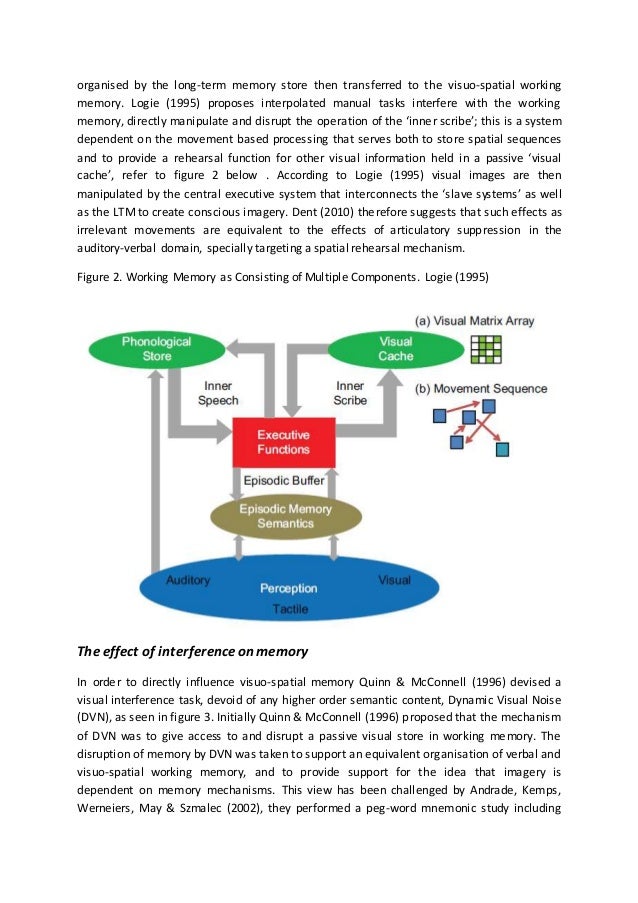 organised by the long-term memory store then transferred to the visuo-spatial working memory. Logie (1995) proposes interpolated manual tasks interfere with the working memory, directly manipulate and disrupt the operation of the 'inner scribe'; this is a system dependent on the movement based processing that serves both to store spatial sequences and to provide a rehearsal function for other visual information held in a passive 'visual cache', refer to figure 2 below . According to Logie (1995) visual images are then manipulated by the central executive system that interconnects the 'slave systems' as well as the LTM to create conscious imagery. Dent (2010) therefore suggests that such effects as irrelevant movements are equivalent to the effects of articulatory suppression in the auditory-verbal domain, specially targeting a spatial rehearsal mechanism.

Figure 2. Working Memory as Consisting of Multiple Components. Logie (1995)

Phonological Store

Visual Cache

(a) Visual Matrix Array

Inner Speech

Inner Scribe

(b) Movement Sequence

Executive Functions

Episodic Buffer

Episodic Memory Semantics

Auditory

Perception

Visual

Tactile

The effect of interference on memory

In order to directly influence visuo-spatial memory Quinn & McConnell (1996) devised a visual interference task, devoid of any higher order semantic content, Dynamic Visual Noise (DVN), as seen in figure 3. Initially Quinn & McConnell (1996) proposed that the mechanism of DVN was to give access to and disrupt a passive visual store in working memory. The disruption of memory by DVN was taken to support an equivalent organisation of verbal and visuo-spatial working memory, and to provide support for the idea that imagery is dependent on memory mechanisms. This view has been challenged by Andrade, Kemps, Werneiers, May & Szmalec (2002), they performed a peg-word mnemonic study including